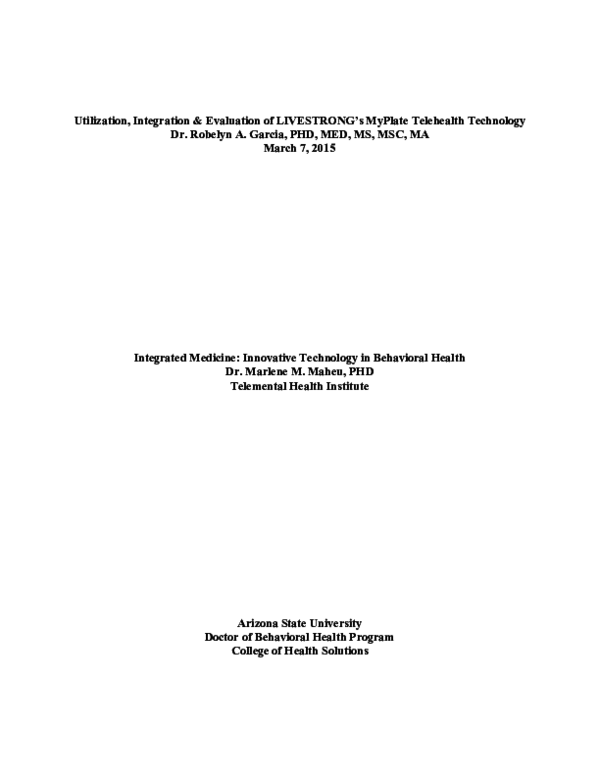 Utilization, Integration & Evaluation of LIVESTRONG's MyPlate Telehealth Technology
Dr. Robelyn A. Garcia, PHD, MED, MS, MSC, MA
March 7, 2015

Integrated Medicine: Innovative Technology in Behavioral Health
Dr. Marlene M. Maheu, PHD
Telemental Health Institute

Arizona State University
Doctor of Behavioral Health Program
College of Health Solutions